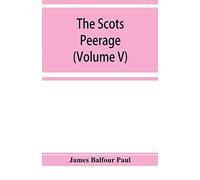 The Scots Peerage (Volume V)

James Balfour Paul